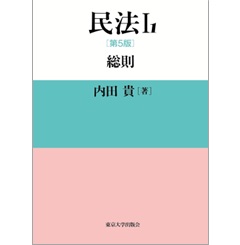 民法I
［第5版］
総則

内田 貴［著］

東京大学出版会